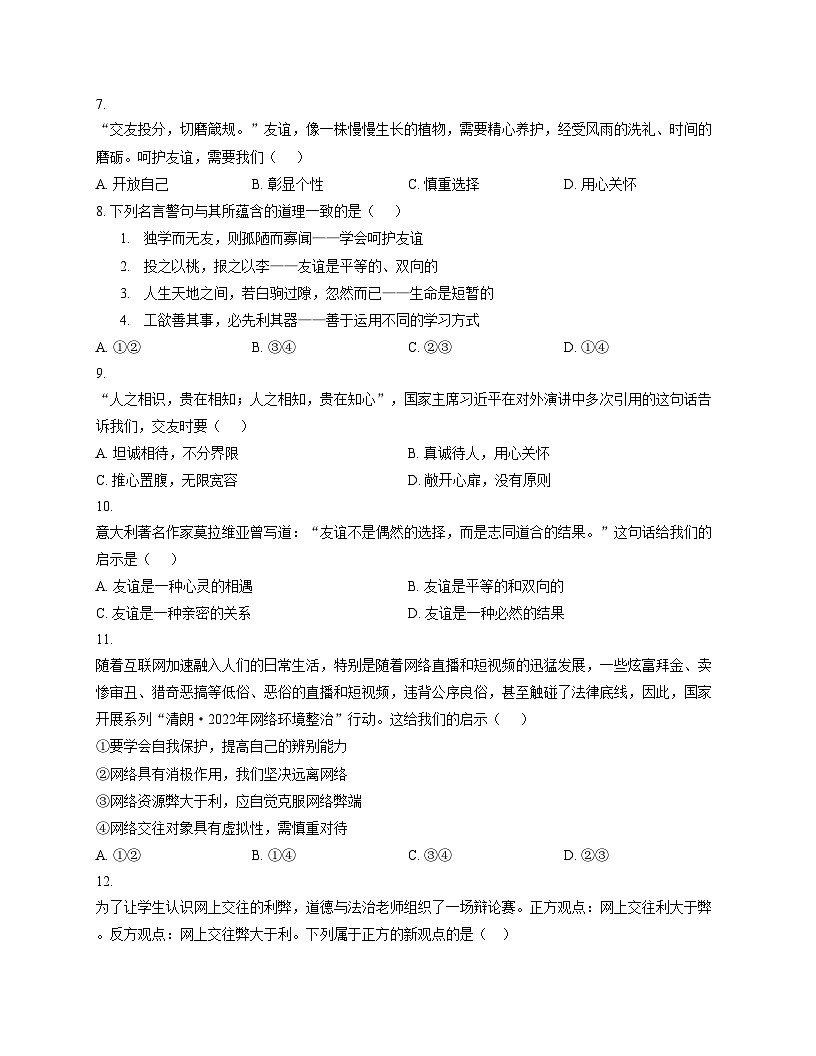 7.
“交友投分，切磨箴规。”友谊，像一株慢慢生长的植物，需要精心养护，经受风雨的洗礼、时间的磨砺。呵护友谊，需要我们（　）
A. 开放自己　　B. 彰显个性　　C. 慎重选择　　D. 用心关怀

8. 下列名言警句与其所蕴含的道理一致的是（　）
1. 独学而无友，则孤陋而寡闻——学会呵护友谊
2. 投之以桃，报之以李——友谊是平等的、双向的
3. 人生天地之间，若白驹过隙，忽然而已——生命是短暂的
4. 工欲善其事，必先利其器——善于运用不同的学习方式
A. ①②　　B. ③④　　C. ②③　　D. ①④

9.
“人之相识，贵在相知；人之相知，贵在知心”，国家主席习近平在对外演讲中多次引用的这句话告诉我们，交友时要（　）
A. 坦诚相待，不分界限　　B. 真诚待人，用心关怀
C. 推心置腹，无限宽容　　D. 敞开心扉，没有原则

10.
意大利著名作家莫拉维亚曾写道：“友谊不是偶然的选择，而是志同道合的结果。”这句话给我们的启示是（　）
A. 友谊是一种心灵的相遇　　B. 友谊是平等的和双向的
C. 友谊是一种亲密的关系　　D. 友谊是一种必然的结果

11.
随着互联网加速融入人们的日常生活，特别是随着网络直播和短视频的迅猛发展，一些炫富拜金、卖惨审丑、猎奇恶搞等低俗、恶俗的直播和短视频，违背公序良俗，甚至触碰了法律底线，因此，国家开展系列“清朗·2022年网络环境整治”行动。这给我们的启示（　）
①要学会自我保护，提高自己的辨别能力
②网络具有消极作用，我们坚决远离网络
③网络资源弊大于利，应自觉克服网络弊端
④网络交往对象具有虚拟性，需慎重对待
A. ①②　　B. ①④　　C. ③④　　D. ②③

12.
为了让学生认识网上交往的利弊，道德与法治老师组织了一场辩论赛。正方观点：网上交往利大于弊。反方观点：网上交往弊大于利。下列属于正方的新观点的是（　）